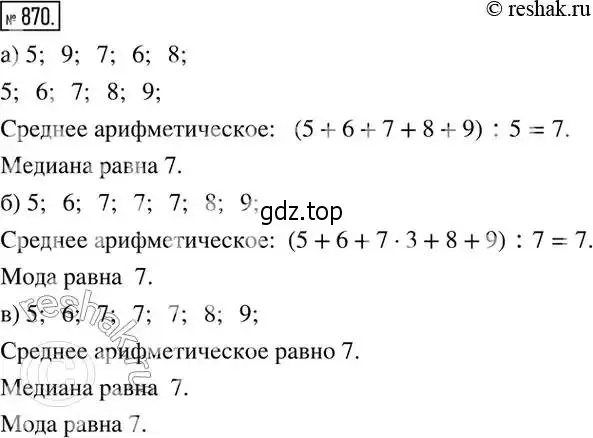 № 870.

© reshak.ru

а) 5; 9; 7; 6; 8;

5; 6; 7; 8; 9;

Среднее арифметическое: $(5 + 6 + 7 + 8 + 9) : 5 = 7$.

Медиана равна 7.

б) 5; 6; 7; 7; 7; 8; 9;

gdz.top

Среднее арифметическое: $(5 + 6 + 7 \cdot 3 + 8 + 9) : 7 = 7$.

Мода равна 7.

в) 5; 6; 7; 7; 7; 8; 9;

reshak.ru

Среднее арифметическое равно 7.

Медиана равна 7.

Мода равна 7.